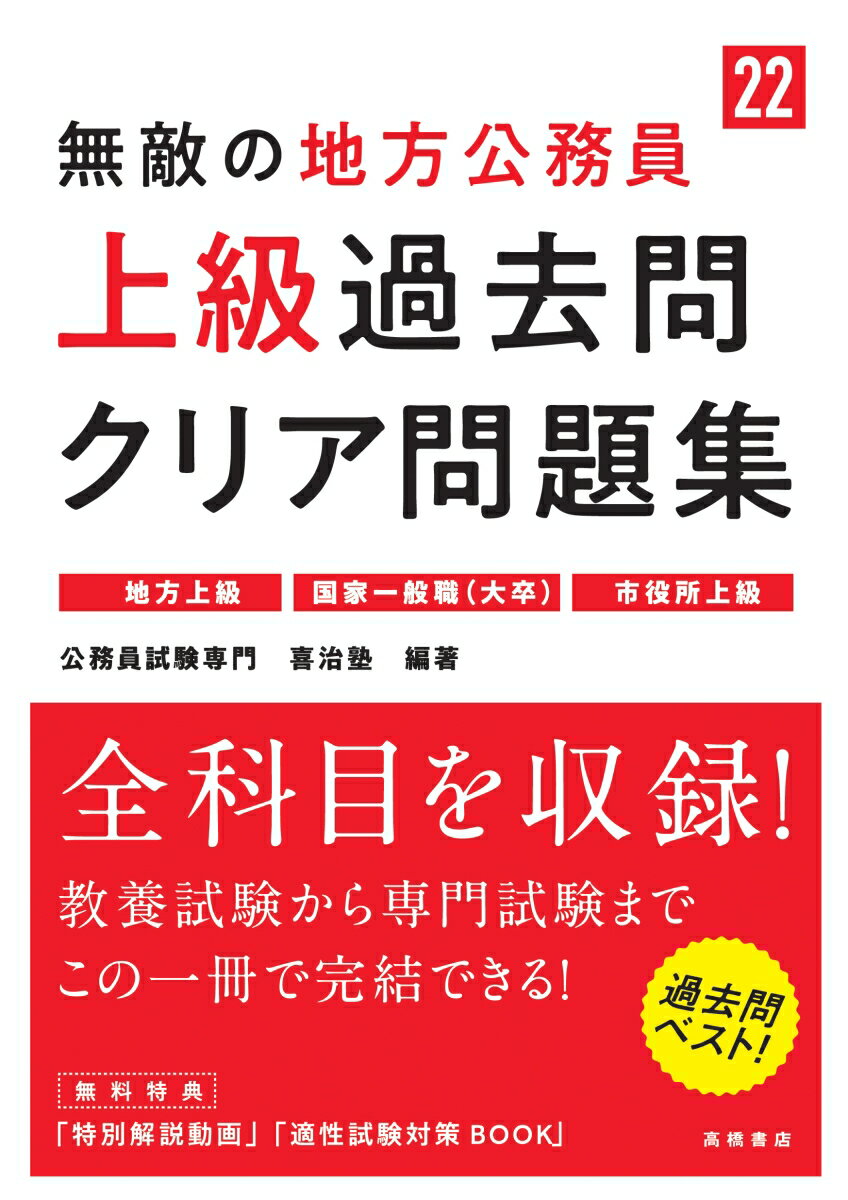 22

無敵の地方公務員

上級過去問

クリア問題集

地方上級　国家一般職（大卒）　市役所上級

公務員試験専門　喜治塾　編著

全科目を収録!

教養試験から専門試験まで

この一冊で完結できる!

過去問ベスト!

無料特典

「特別解説動画」「適性試験対策BOOK」

高橋書店